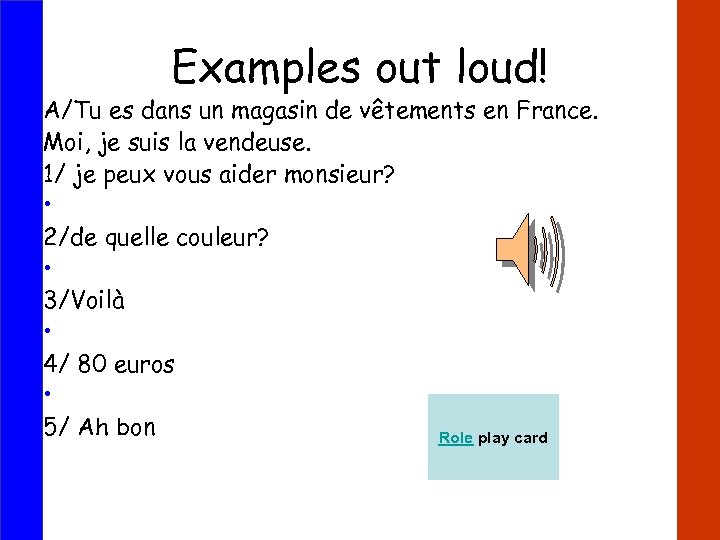 Examples out loud!

A/Tu es dans un magasin de vêtements en France. Moi, je suis la vendeuse.

1/ je peux vous aider monsieur?

•

2/de quelle couleur?

•

3/Voilà

•

4/ 80 euros

•

5/ Ah bon

Role play card